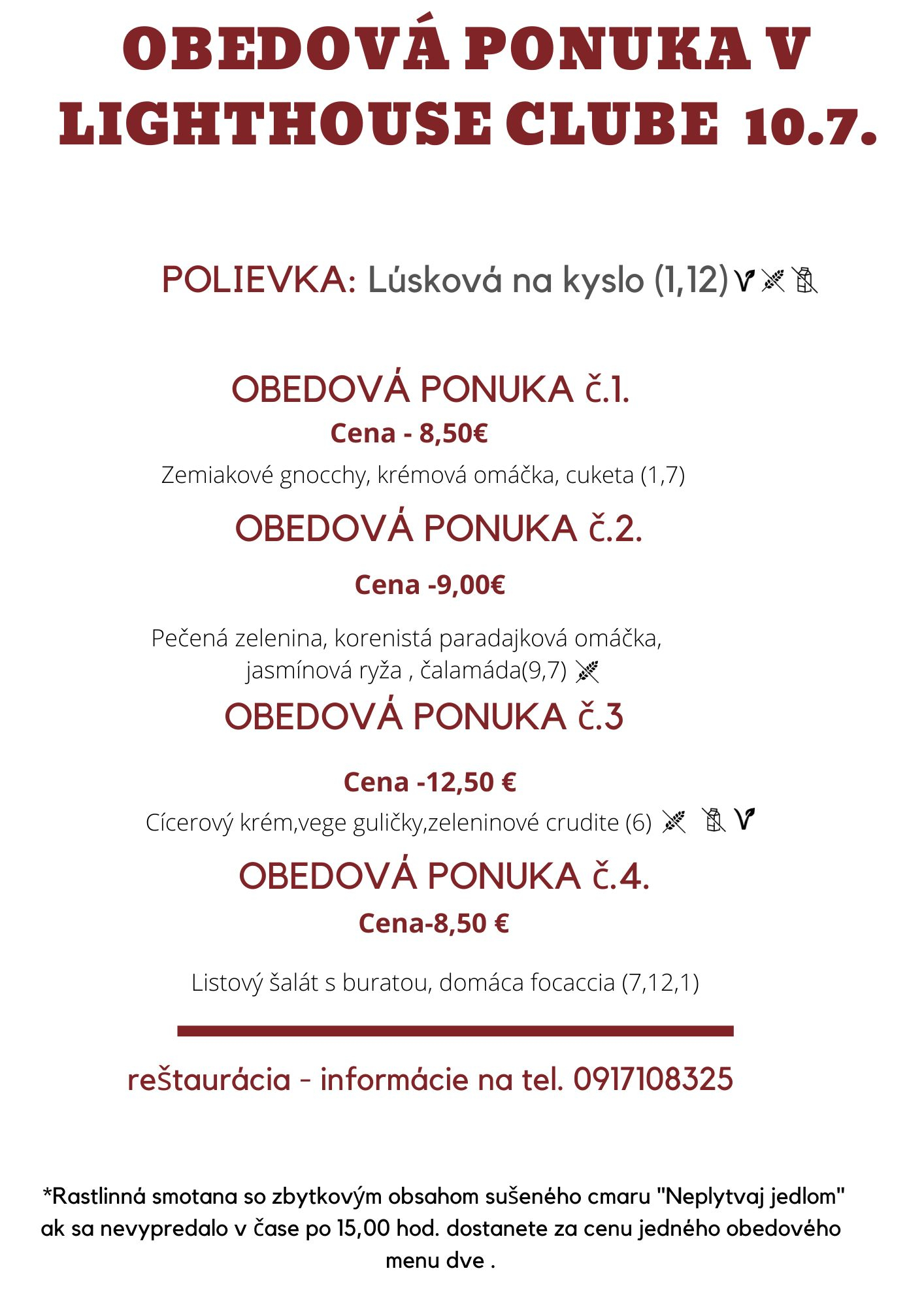 OBEDOVÁ PONUKA V LIGHTHOUSE CLUBE 10.7.

POLIEVKA: Lúsková na kyslo (1,12)

OBEDOVÁ PONUKA č.1.

Cena - 8,50€

Zemiakové gnocchy, krémová omáčka, cuketa (1,7)

OBEDOVÁ PONUKA č.2.

Cena -9,00€

Pečená zelenina, korenistá paradajková omáčka, jasmínová ryža , čalamáda(9,7)

OBEDOVÁ PONUKA č.3

Cena -12,50 €

Cícerový krém,vege guličky,zeleninové crudite (6)

OBEDOVÁ PONUKA č.4.

Cena-8,50 €

Listový šalát s buratou, domáca focaccia (7,12,1)

reštaurácia - informácie na tel. 0917108325

*Rastlinná smotana so zbytkovým obsahom sušeného cmaru "Neplytvaj jedlom" ak sa nevypredalo v čase po 15,00 hod. dostanete za cenu jedného obedového menu dve .